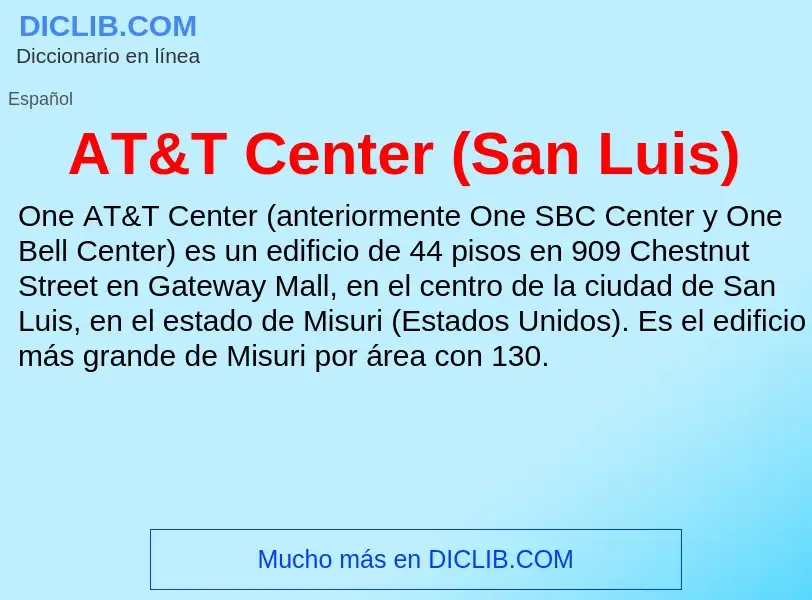 DICLIB.COM
Diccionario en línea

Español

AT&T Center (San Luis)

One AT&T Center (anteriormente One SBC Center y One Bell Center) es un edificio de 44 pisos en 909 Chestnut Street en Gateway Mall, en el centro de la ciudad de San Luis, en el estado de Misuri (Estados Unidos). Es el edificio más grande de Misuri por área con 130.

Mucho más en DICLIB.COM